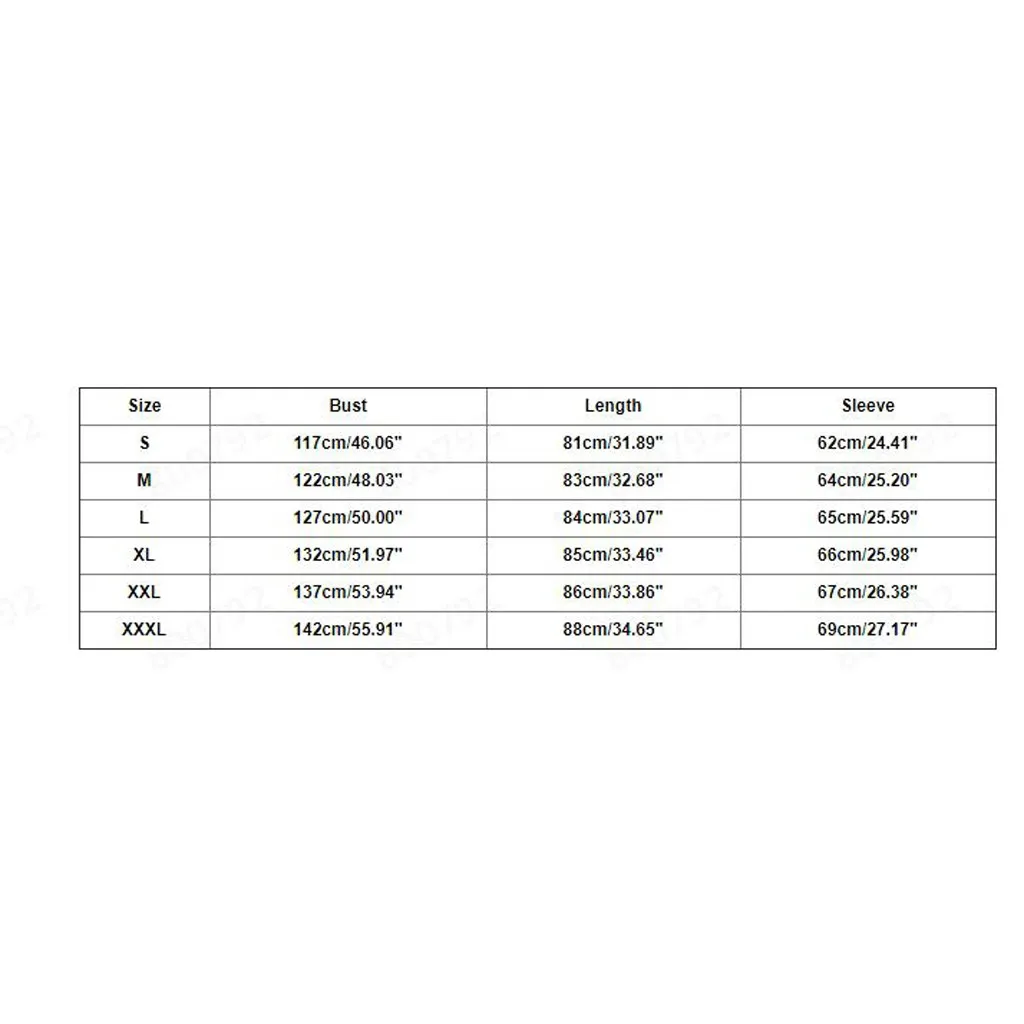 | Size | Bust | Length | Sleeve |
|---|---|---|---|
| S | 117cm/46.06" | 81cm/31.89" | 62cm/24.41" |
| M | 122cm/48.03" | 83cm/32.68" | 64cm/25.20" |
| L | 127cm/50.00" | 84cm/33.07" | 65cm/25.59" |
| XL | 132cm/51.97" | 85cm/33.46" | 66cm/25.98" |
| XXL | 137cm/53.94" | 86cm/33.86" | 67cm/26.38" |
| XXXL | 142cm/55.91" | 88cm/34.65" | 69cm/27.17" |